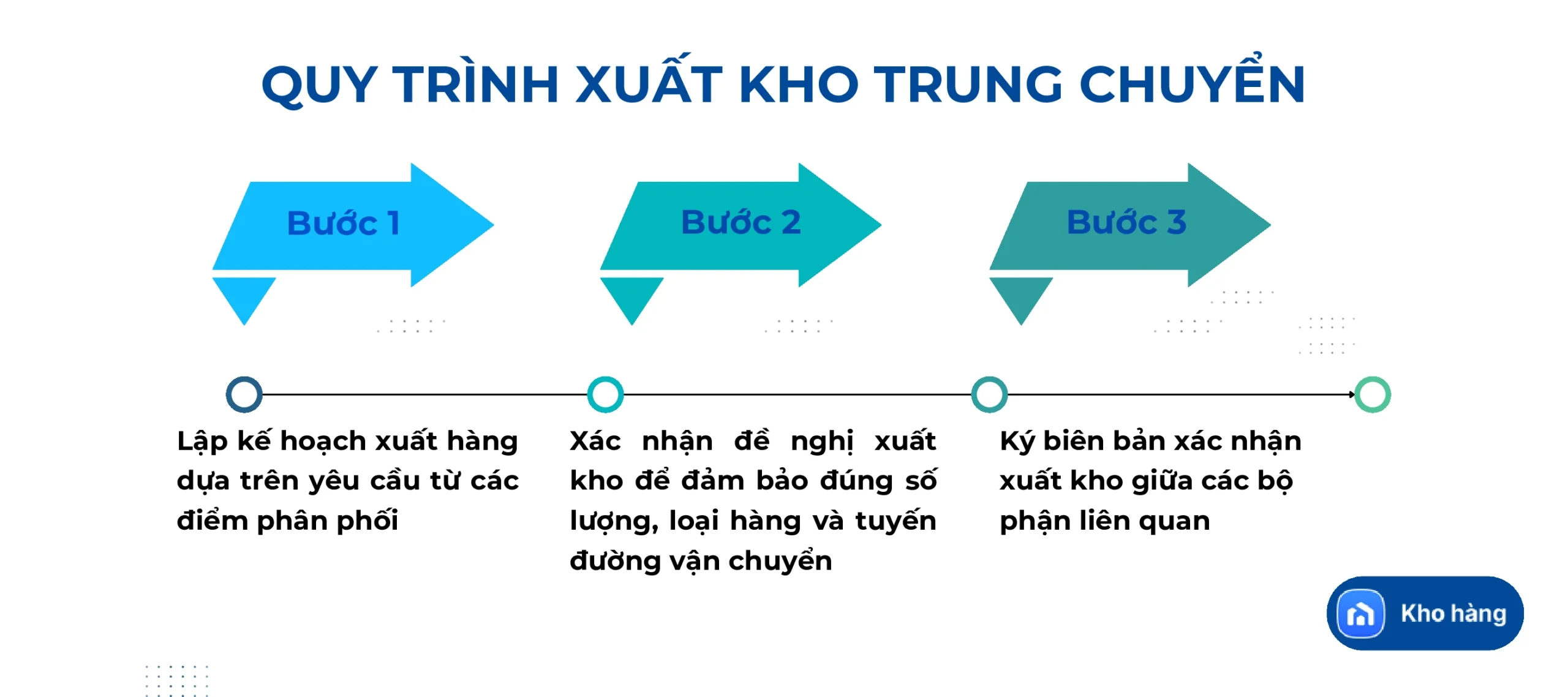 QUY TRÌNH XUẤT KHO TRUNG CHUYỂN

Bước 1

Bước 2

Bước 3

Lập kế hoạch xuất hàng dựa trên yêu cầu từ các điểm phân phối

Xác nhận đề nghị xuất kho để đảm bảo đúng số lượng, loại hàng và tuyến đường vận chuyển

Ký biên bản xác nhận xuất kho giữa các bộ phận liên quan

Kho hàng